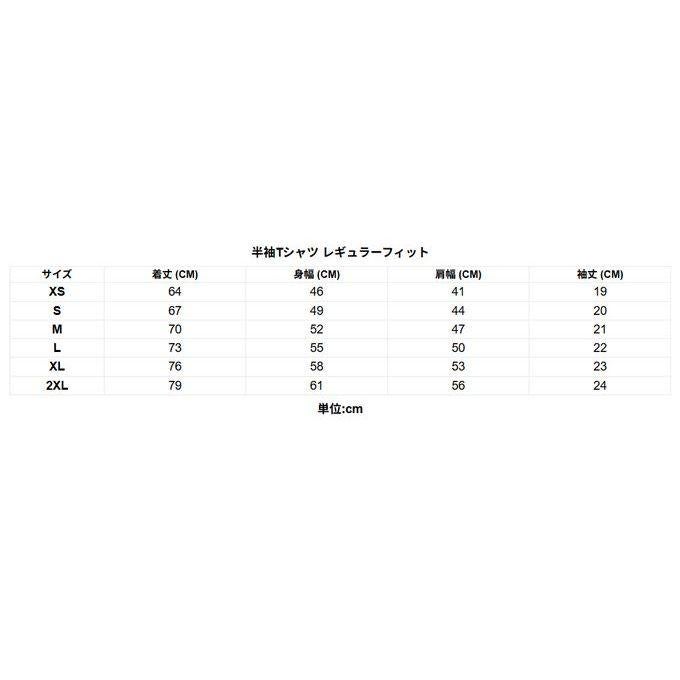 半袖Tシャツ レギュラーフィット

| サイズ | 着丈 (CM) | 身幅 (CM) | 肩幅 (CM) | 袖丈 (CM) |
|---|---|---|---|---|
| XS | 64 | 46 | 41 | 19 |
| S | 67 | 49 | 44 | 20 |
| M | 70 | 52 | 47 | 21 |
| L | 73 | 55 | 50 | 22 |
| XL | 76 | 58 | 53 | 23 |
| 2XL | 79 | 61 | 56 | 24 |

単位:cm